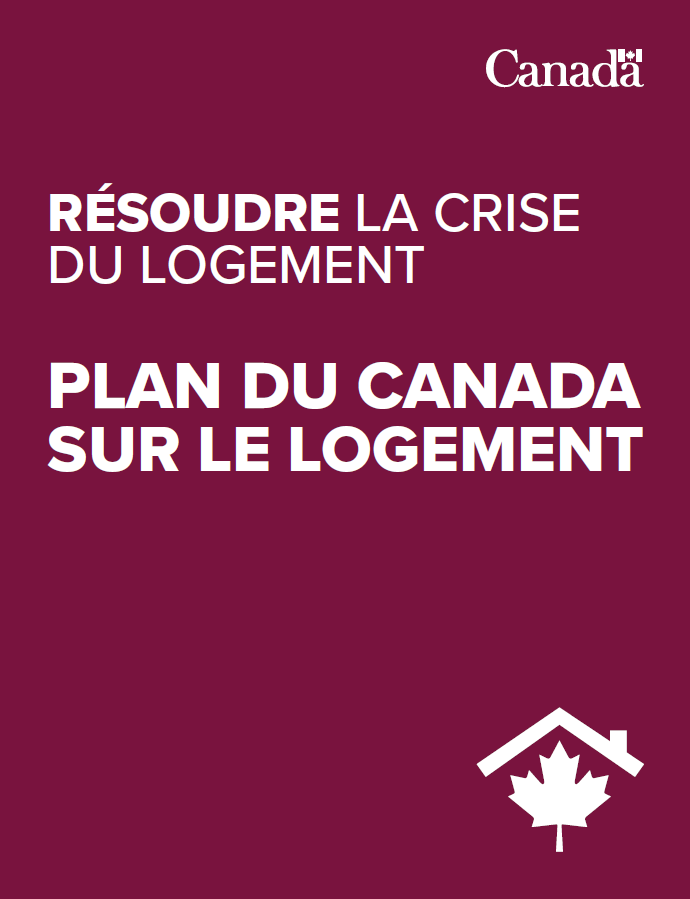 Canada

RÉSOUDRE LA CRISE DU LOGEMENT

PLAN DU CANADA SUR LE LOGEMENT